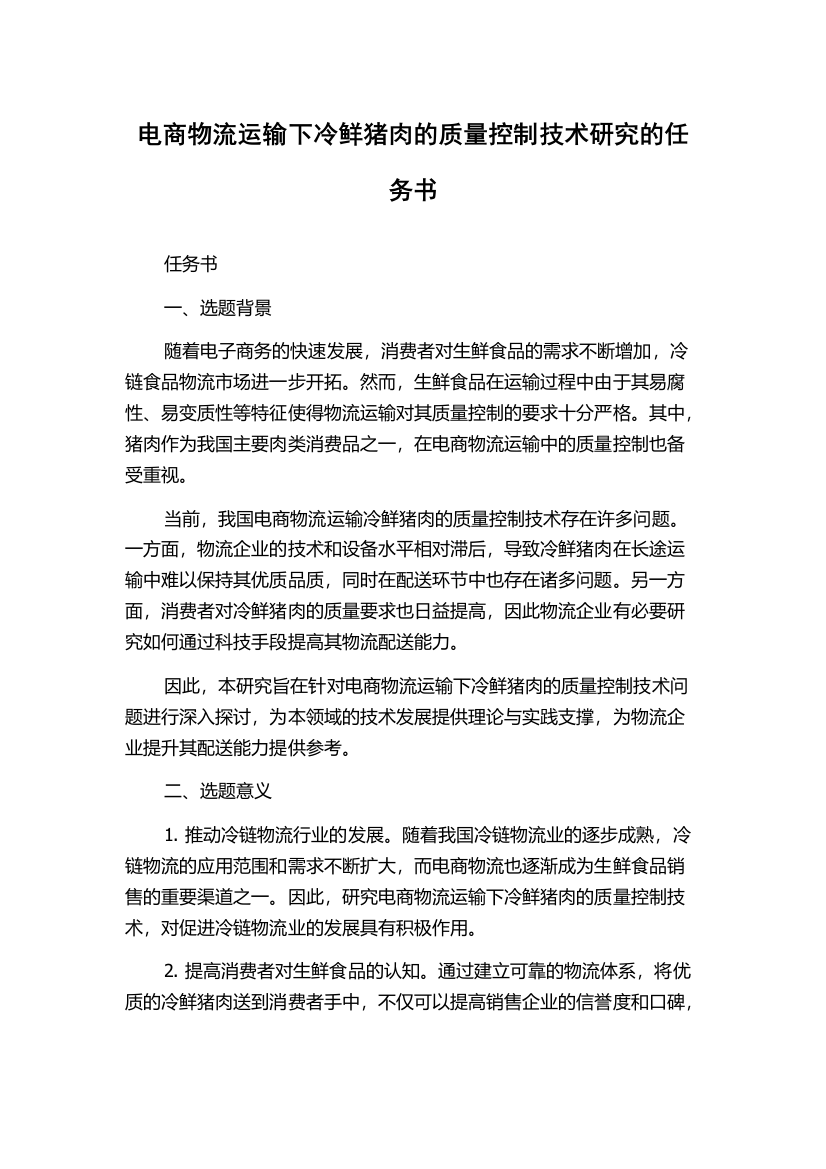 电商物流运输下冷鲜猪肉的质量控制技术研究的任务书

任务书

一、选题背景

随着电子商务的快速发展，消费者对生鲜食品的需求不断增加，冷链食品物流市场进一步开拓。然而，生鲜食品在运输过程中由于其易腐性、易变质性等特征使得物流运输对其质量控制的要求十分严格。其中，猪肉作为我国主要肉类消费品之一，在电商物流运输中的质量控制也备受重视。

当前，我国电商物流运输冷鲜猪肉的质量控制技术存在许多问题。一方面，物流企业的技术和设备水平相对滞后，导致冷鲜猪肉在长途运输中难以保持其优质品质，同时在配送环节中也存在诸多问题。另一方面，消费者对冷鲜猪肉的质量要求也日益提高，因此物流企业有必要研究如何通过科技手段提高其物流配送能力。

因此，本研究旨在针对电商物流运输下冷鲜猪肉的质量控制技术问题进行深入探讨，为本领域的技术发展提供理论与实践支撑，为物流企业提升其配送能力提供参考。

二、选题意义

1. 推动冷链物流行业的发展。随着我国冷链物流业的逐步成熟，冷链物流的应用范围和需求不断扩大，而电商物流也逐渐成为生鲜食品销售的重要渠道之一。因此，研究电商物流运输下冷鲜猪肉的质量控制技术，对促进冷链物流业的发展具有积极作用。

2. 提高消费者对生鲜食品的认知。通过建立可靠的物流体系，将优质的冷鲜猪肉送到消费者手中，不仅可以提高销售企业的信誉度和口碑，